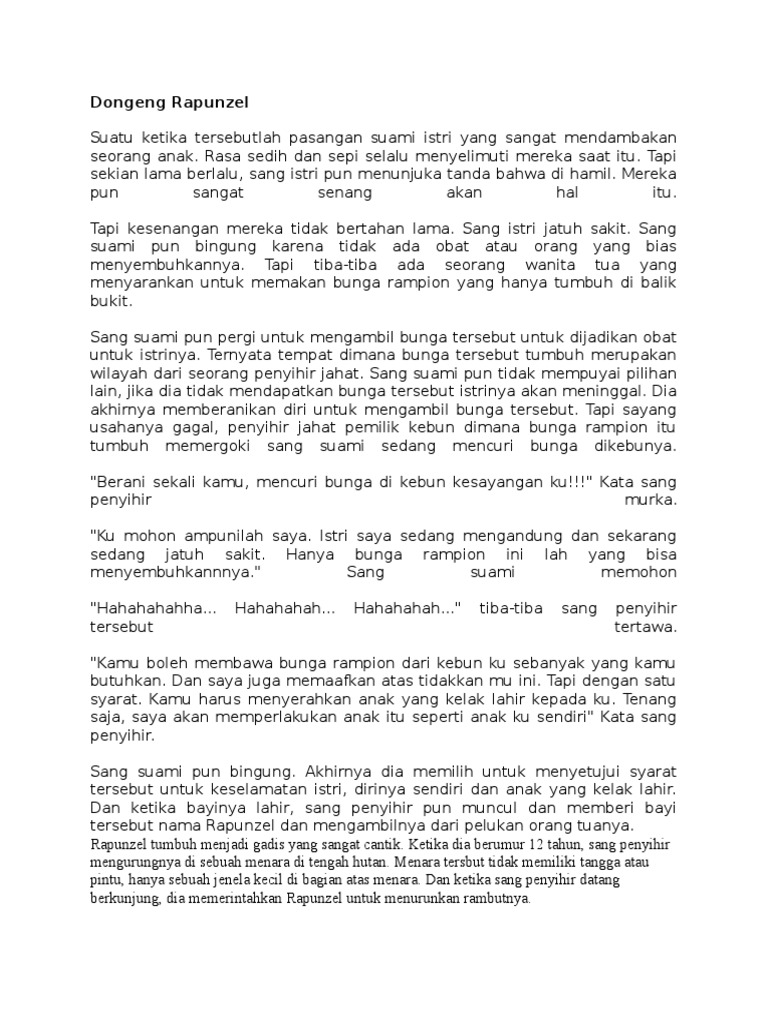 Dongeng Rapunzel

Suatu ketika tersebutlah pasangan suami istri yang sangat mendambakan seorang anak. Rasa sedih dan sepi selalu menyelimuti mereka saat itu. Tapi sekian lama berlalu, sang istri pun menunjuka tanda bahwa di hamil. Mereka pun sangat senang akan hal itu.

Tapi kesenangan mereka tidak bertahan lama. Sang istri jatuh sakit. Sang suami pun bingung karena tidak ada obat atau orang yang bias menyembuhkannya. Tapi tiba-tiba ada seorang wanita tua yang menyarankan untuk memakan bunga rampion yang hanya tumbuh di balik bukit.

Sang suami pun pergi untuk mengambil bunga tersebut untuk dijadikan obat untuk istrinya. Ternyata tempat dimana bunga tersebut tumbuh merupakan wilayah dari seorang penyihir jahat. Sang suami pun tidak mempuyai pilihan lain, jika dia tidak mendapatkan bunga tersebut istrinya akan meninggal. Dia akhirnya memberanikan diri untuk mengambil bunga tersebut. Tapi sayang usahanya gagal, penyihir jahat pemilik kebun dimana bunga rampion itu tumbuh memergoki sang suami sedang mencuri bunga dikebunya.

"Berani sekali kamu, mencuri bunga di kebun kesayangan ku!!!" Kata sang penyihir murka.

"Ku mohon ampunilah saya. Istri saya sedang mengandung dan sekarang sedang jatuh sakit. Hanya bunga rampion ini lah yang bisa menyembuhkannnya." Sang suami memohon

"Hahahahahha... Hahahahah... Hahahahah..." tiba-tiba sang penyihir tersebut tertawa.

"Kamu boleh membawa bunga rampion dari kebun ku sebanyak yang kamu butuhkan. Dan saya juga memaafkan atas tidakkan mu ini. Tapi dengan satu syarat. Kamu harus menyerahkan anak yang kelak lahir kepada ku. Tenang saja, saya akan memperlakukan anak itu seperti anak ku sendiri" Kata sang penyihir.

Sang suami pun bingung. Akhirnya dia memilih untuk menyetujui syarat tersebut untuk keselamatan istri, dirinya sendiri dan anak yang kelak lahir. Dan ketika bayinya lahir, sang penyihir pun muncul dan memberi bayi tersebut nama Rapunzel dan mengambilnya dari pelukan orang tuanya.
Rapunzel tumbuh menjadi gadis yang sangat cantik. Ketika dia berumur 12 tahun, sang penyihir mengurungnya di sebuah menara di tengah hutan. Menara tersbut tidak memiliki tangga atau pintu, hanya sebuah jenela kecil di bagian atas menara. Dan ketika sang penyihir datang berkunjung, dia memerintahkan Rapunzel untuk menurunkan rambutnya.